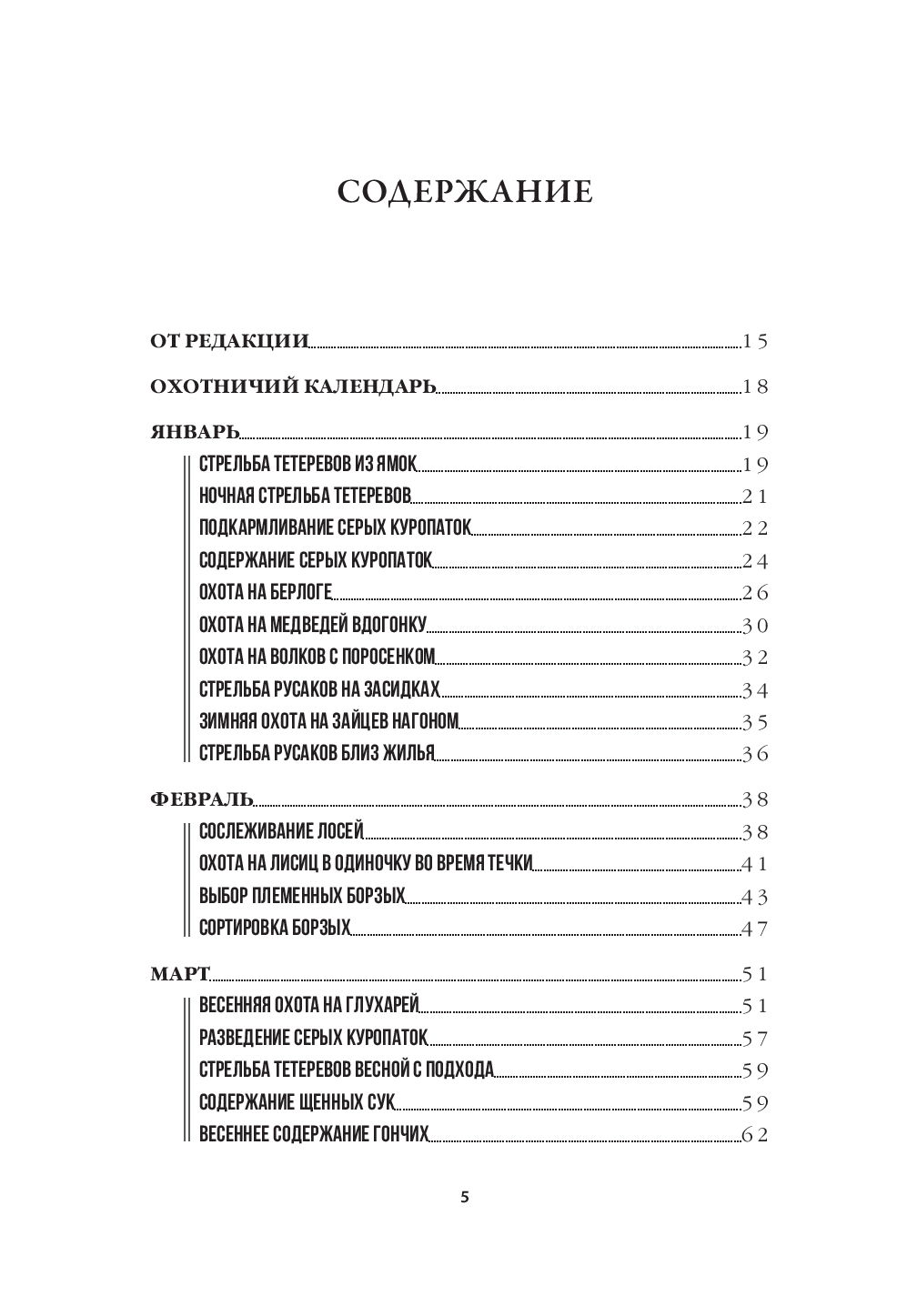 СОДЕРЖАНИЕ

ОТ РЕДАКЦИИ 15

ОХОТНИЧИЙ КАЛЕНДАРЬ 18

ЯНВАРЬ 19

СТРЕЛЬБА ТЕТЕРЕВОВ ИЗ ЯМОК 19
НОЧНАЯ СТРЕЛЬБА ТЕТЕРЕВОВ 21
ПОДКАРМЛИВАНИЕ СЕРЫХ КУРОПАТОК 22
СОДЕРЖАНИЕ СЕРЫХ КУРОПАТОК 24
ОХОТА НА БЕРЛОГЕ 26
ОХОТА НА МЕДВЕДЕЙ ВДОГОНКУ 30
ОХОТА НА ВОЛКОВ С ПОРОСЕНКОМ 32
СТРЕЛЬБА РУСАКОВ НА ЗАСИДКАХ 34
ЗИМНЯЯ ОХОТА НА ЗАЙЦЕВ НАГОНОМ 35
СТРЕЛЬБА РУСАКОВ БЛИЗ ЖИЛЬЯ 36

ФЕВРАЛЬ 38

СОСЛЕЖИВАНИЕ ЛОСЕЙ 38
ОХОТА НА ЛИСИЦ В ОДИНОЧКУ ВО ВРЕМЯ ТЕЧКИ 41
ВЫБОР ПЛЕМЕННЫХ БОРЗЫХ 43
СОРТИРОВКА БОРЗЫХ 47

МАРТ 51

ВЕСЕННЯЯ ОХОТА НА ГЛУХАРЕЙ 51
РАЗВЕДЕНИЕ СЕРЫХ КУРОПАТОК 57
СТРЕЛЬБА ТЕТЕРЕВОВ ВЕСНОЙ С ПОДХОДА 59
СОДЕРЖАНИЕ ЩЕННЫХ СУК 59
ВЕСЕННЕЕ СОДЕРЖАНИЕ ГОНЧИХ 62

5